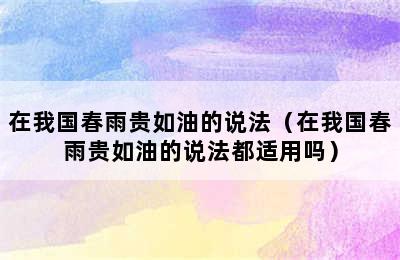 在我国春雨贵如油的说法（在我国春雨贵如油的说法都适用吗）